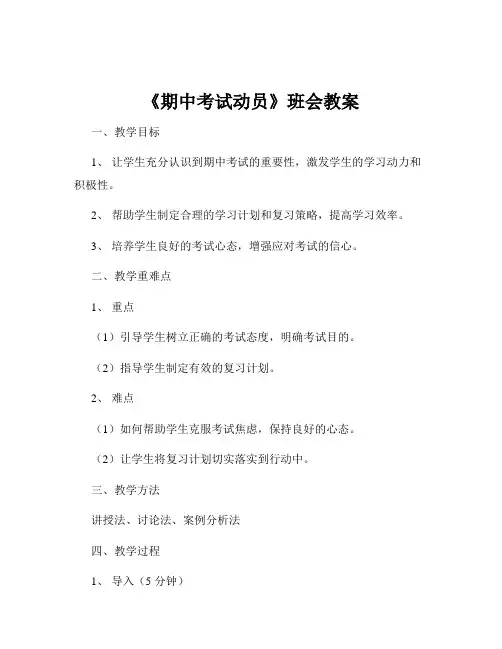 《期中考试动员》班会教案

一、教学目标

1、让学生充分认识到期中考试的重要性，激发学生的学习动力和积极性。

2、帮助学生制定合理的学习计划和复习策略，提高学习效率。

3、培养学生良好的考试心态，增强应对考试的信心。

二、教学重难点

1、重点

（1）引导学生树立正确的考试态度，明确考试目的。

（2）指导学生制定有效的复习计划。

2、难点

（1）如何帮助学生克服考试焦虑，保持良好的心态。

（2）让学生将复习计划切实落实到行动中。

三、教学方法

讲授法、讨论法、案例分析法

四、教学过程

1、导入（5 分钟）